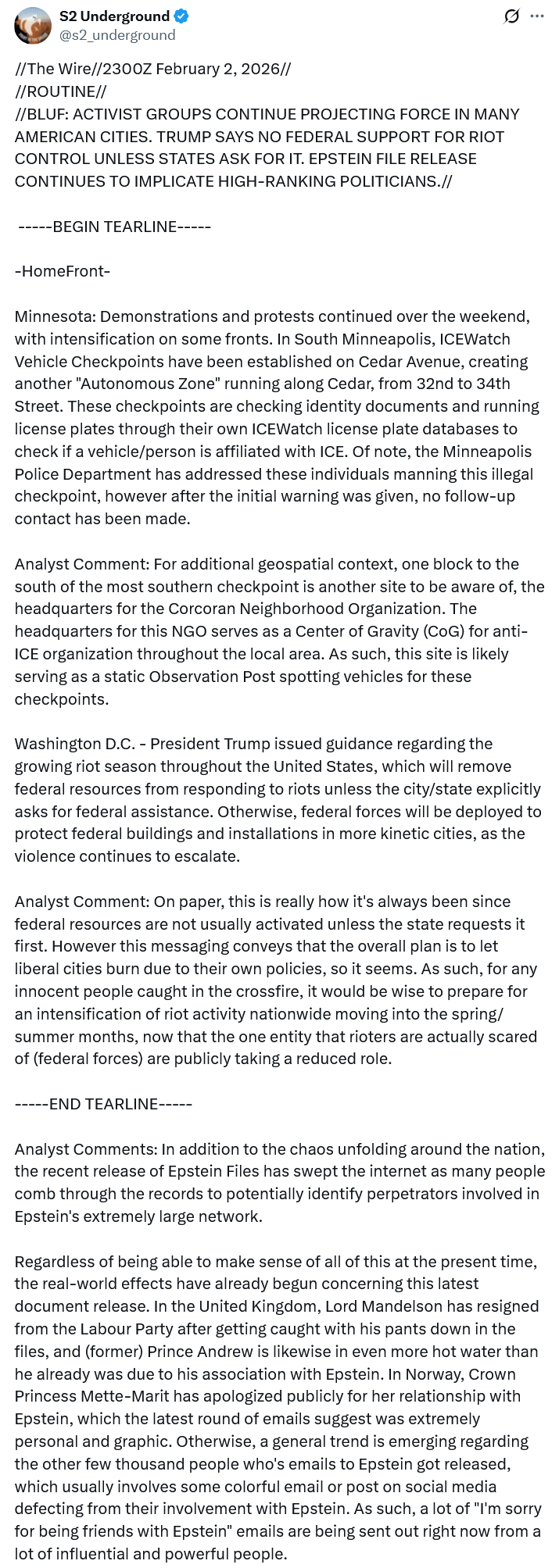 S2 Underground
@s2_underground

//The Wire//2300Z February 2, 2026//
//ROUTINE//
//BLUF: ACTIVIST GROUPS CONTINUE PROJECTING FORCE IN MANY AMERICAN CITIES. TRUMP SAYS NO FEDERAL SUPPORT FOR RIOT CONTROL UNLESS STATES ASK FOR IT. EPSTEIN FILE RELEASE CONTINUES TO IMPLICATE HIGH-RANKING POLITICIANS.//

-----BEGIN TEARLINE-----

-HomeFront-

Minnesota: Demonstrations and protests continued over the weekend, with intensification on some fronts. In South Minneapolis, ICEWatch Vehicle Checkpoints have been established on Cedar Avenue, creating another "Autonomous Zone" running along Cedar, from 32nd to 34th Street. These checkpoints are checking identity documents and running license plates through their own ICEWatch license plate databases to check if a vehicle/person is affiliated with ICE. Of note, the Minneapolis Police Department has addressed these individuals manning this illegal checkpoint, however after the initial warning was given, no follow-up contact has been made.

Analyst Comment: For additional geospatial context, one block to the south of the most southern checkpoint is another site to be aware of, the headquarters for the Corcoran Neighborhood Organization. The headquarters for this NGO serves as a Center of Gravity (CoG) for anti-ICE organization throughout the local area. As such, this site is likely serving as a static Observation Post spotting vehicles for these checkpoints.

Washington D.C. - President Trump issued guidance regarding the growing riot season throughout the United States, which will remove federal resources from responding to riots unless the city/state explicitly asks for federal assistance. Otherwise, federal forces will be deployed to protect federal buildings and installations in more kinetic cities, as the violence continues to escalate.

Analyst Comment: On paper, this is really how it's always been since federal resources are not usually activated unless the state requests it first. However this messaging conveys that the overall plan is to let liberal cities burn due to their own policies, so it seems. As such, for any innocent people caught in the crossfire, it would be wise to prepare for an intensification of riot activity nationwide moving into the spring/summer months, now that the one entity that rioters are actually scared of (federal forces) are publicly taking a reduced role.

-----END TEARLINE-----

Analyst Comments: In addition to the chaos unfolding around the nation, the recent release of Epstein Files has swept the internet as many people comb through the records to potentially identify perpetrators involved in Epstein's extremely large network.

Regardless of being able to make sense of all of this at the present time, the real-world effects have already begun concerning this latest document release. In the United Kingdom, Lord Mandelson has resigned from the Labour Party after getting caught with his pants down in the files, and (former) Prince Andrew is likewise in even more hot water than he already was due to his association with Epstein. In Norway, Crown Princess Mette-Marit has apologized publicly for her relationship with Epstein, which the latest round of emails suggest was extremely personal and graphic. Otherwise, a general trend is emerging regarding the other few thousand people who's emails to Epstein got released, which usually involves some colorful email or post on social media defecting from their involvement with Epstein. As such, a lot of "I'm sorry for being friends with Epstein" emails are being sent out right now from a lot of influential and powerful people.